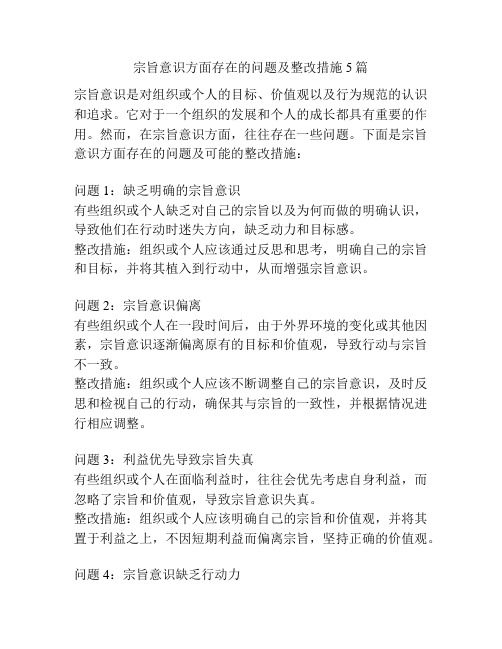 宗旨意识方面存在的问题及整改措施 5 篇

宗旨意识是对组织或个人的目标、价值观以及行为规范的认识和追求。它对于一个组织的发展和个人的成长都具有重要的作用。然而，在宗旨意识方面，往往存在一些问题。下面是宗旨意识方面存在的问题及可能的整改措施：

问题 1：缺乏明确的宗旨意识
有些组织或个人缺乏对自己的宗旨以及为何而做的明确认识，导致他们在行动时迷失方向，缺乏动力和目标感。
整改措施：组织或个人应该通过反思和思考，明确自己的宗旨和目标，并将其植入到行动中，从而增强宗旨意识。

问题 2：宗旨意识偏离
有些组织或个人在一段时间后，由于外界环境的变化或其他因素，宗旨意识逐渐偏离原有的目标和价值观，导致行动与宗旨不一致。
整改措施：组织或个人应该不断调整自己的宗旨意识，及时反思和检视自己的行动，确保其与宗旨的一致性，并根据情况进行相应调整。

问题 3：利益优先导致宗旨失真
有些组织或个人在面临利益时，往往会优先考虑自身利益，而忽略了宗旨和价值观，导致宗旨意识失真。
整改措施：组织或个人应该明确自己的宗旨和价值观，并将其置于利益之上，不因短期利益而偏离宗旨，坚持正确的价值观。

问题 4：宗旨意识缺乏行动力